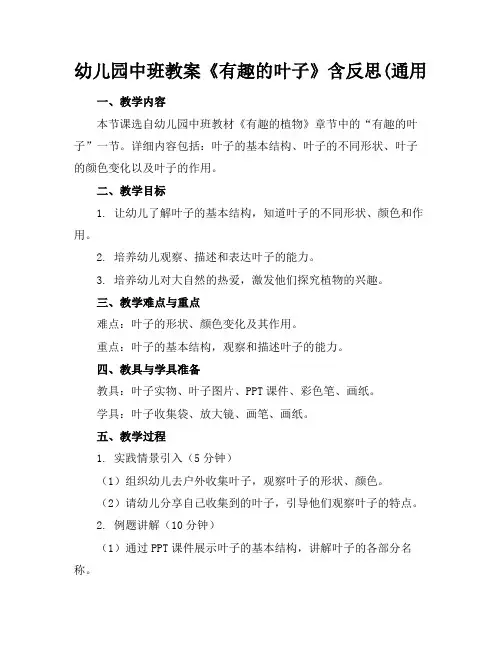 幼儿园中班教案《有趣的叶子》含反思(通用

一、教学内容

本节课选自幼儿园中班教材《有趣的植物》章节中的“有趣的叶子”一节。详细内容包括：叶子的基本结构、叶子的不同形状、叶子的颜色变化以及叶子的作用。

二、教学目标

1. 让幼儿了解叶子的基本结构，知道叶子的不同形状、颜色和作用。

2. 培养幼儿观察、描述和表达叶子的能力。

3. 培养幼儿对大自然的热爱，激发他们探究植物的兴趣。

三、教学难点与重点

难点：叶子的形状、颜色变化及其作用。

重点：叶子的基本结构，观察和描述叶子的能力。

四、教具与学具准备

教具：叶子实物、叶子图片、PPT课件、彩色笔、画纸。

学具：叶子收集袋、放大镜、画笔、画纸。

五、教学过程

1. 实践情景引入（5分钟）

（1）组织幼儿去户外收集叶子，观察叶子的形状、颜色。

（2）请幼儿分享自己收集到的叶子，引导他们观察叶子的特点。

2. 例题讲解（10分钟）

（1）通过PPT课件展示叶子的基本结构，讲解叶子的各部分名称。